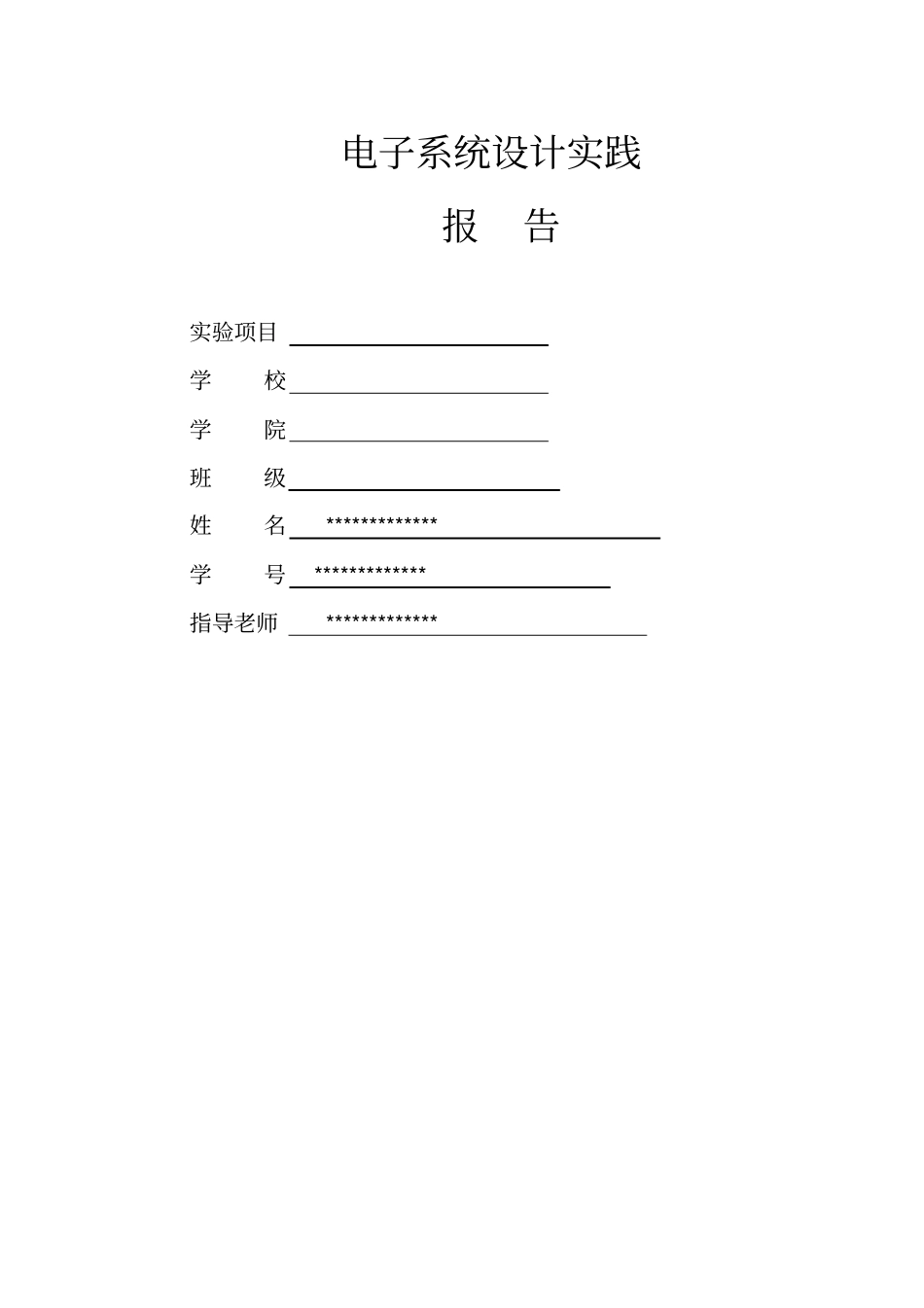 电子系统设计实践

报　告

实验项目

学　　校

学　　院

班　　级

姓　　名　*************

学　　号　*************

指导老师　*************